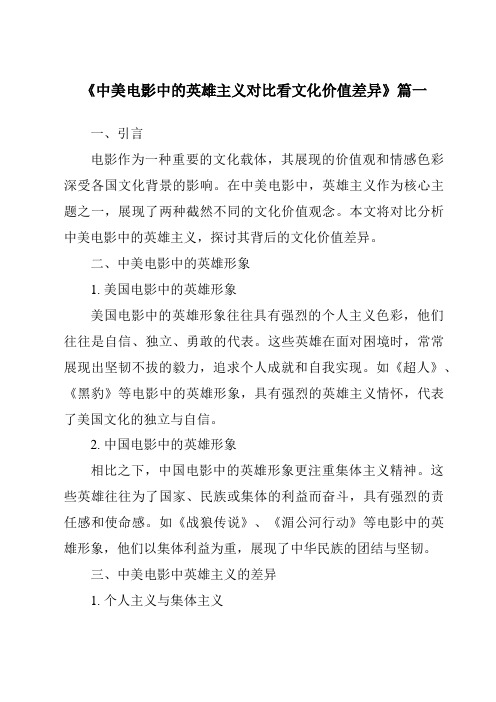 《中美电影中的英雄主义对比看文化价值差异》篇一

一、引言

电影作为一种重要的文化载体，其展现的价值观和情感色彩深受各国文化背景的影响。在中美电影中，英雄主义作为核心主题之一，展现了两种截然不同的文化价值观念。本文将对比分析中美电影中的英雄主义，探讨其背后的文化价值差异。

二、中美电影中的英雄形象

1. 美国电影中的英雄形象

美国电影中的英雄形象往往具有强烈的个人主义色彩，他们往往是自信、独立、勇敢的代表。这些英雄在面对困境时，常常展现出坚韧不拔的毅力，追求个人成就和自我实现。如《超人》、《黑豹》等电影中的英雄形象，具有强烈的英雄主义情怀，代表了美国文化的独立与自信。

2. 中国电影中的英雄形象

相比之下，中国电影中的英雄形象更注重集体主义精神。这些英雄往往为了国家、民族或集体的利益而奋斗，具有强烈的责任感和使命感。如《战狼传说》、《湄公河行动》等电影中的英雄形象，他们以集体利益为重，展现了中华民族的团结与坚韧。

三、中美电影中英雄主义的差异

1. 个人主义与集体主义